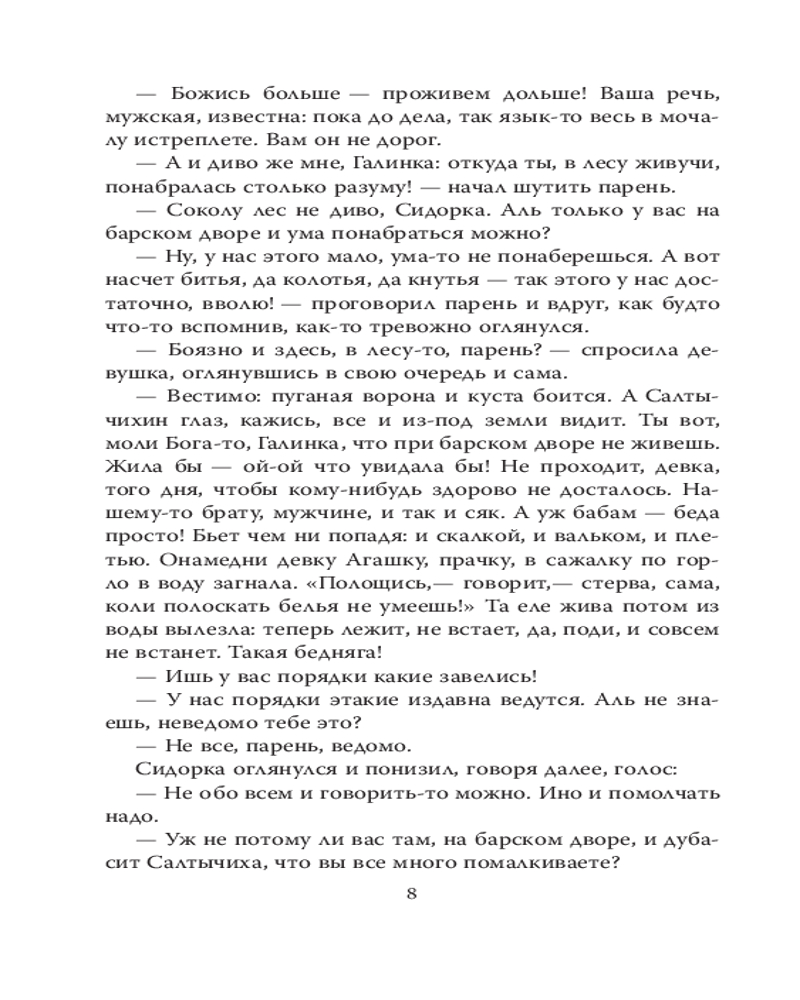 — Божись больше — проживем дольше! Ваша речь, мужская, известна: пока до дела, так язык-то весь в мочалу истреплете. Вам он не дорог.

— А и диво же мне, Галинка: откуда ты, в лесу живучи, понабралась столько разуму! — начал шутить парень.

— Соколу лес не диво, Сидорка. Аль только у вас на барском дворе и ума понабраться можно?

— Ну, у нас этого мало, ума-то не понаберешься. А вот насчет битья, да колотья, да кнутья — так этого у нас достаточно, вволю! — проговорил парень и вдруг, как будто что-то вспомнив, как-то тревожно оглянулся.

— Боязно и здесь, в лесу-то, парень? — спросила девушка, оглянувшись в свою очередь и сама.

— Вестимо: пуганая ворона и куста боится. А Салтычихин глаз, кажись, все и из-под земли видит. Ты вот, моли Бога-то, Галинка, что при барском дворе не живешь. Жила бы — ой-ой что увидала бы! Не проходит, девка, того дня, чтобы кому-нибудь здорово не досталось. Нашему-то брату, мужчине, и так и сяк. А уж бабам — беда просто! Бьет чем ни попадя: и скалкой, и вальком, и плетью. Онамедни девку Агашку, прачку, в сажалку по горло в воду загнала. «Полощись,— говорит,— стерва, сама, коли полоскать белья не умеешь!» Та еле жива потом из воды вылезла: теперь лежит, не встает, да, поди, и совсем не встанет. Такая бедняга!

— Ишь у вас порядки какие завелись!

— У нас порядки этакие издавна ведутся. Аль не знаешь, неведомо тебе это?

— Не все, парень, ведомо.

Сидорка оглянулся и понизил, говоря далее, голос:

— Не обо всем и говорить-то можно. Ино и помолчать надо.

— Уж не потому ли вас там, на барском дворе, и дубасит Салтычиха, что вы все много помалкиваете?

8